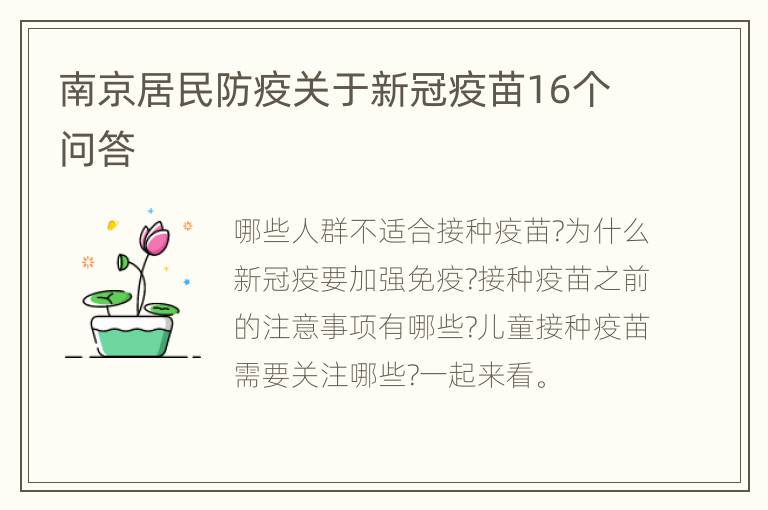 南京居民防疫关于新冠疫苗16个问答

哪些人群不适合接种疫苗?为什么新冠疫要加强免疫?接种疫苗之前的注意事项有哪些?儿童接种疫苗需要关注哪些?一起来看。